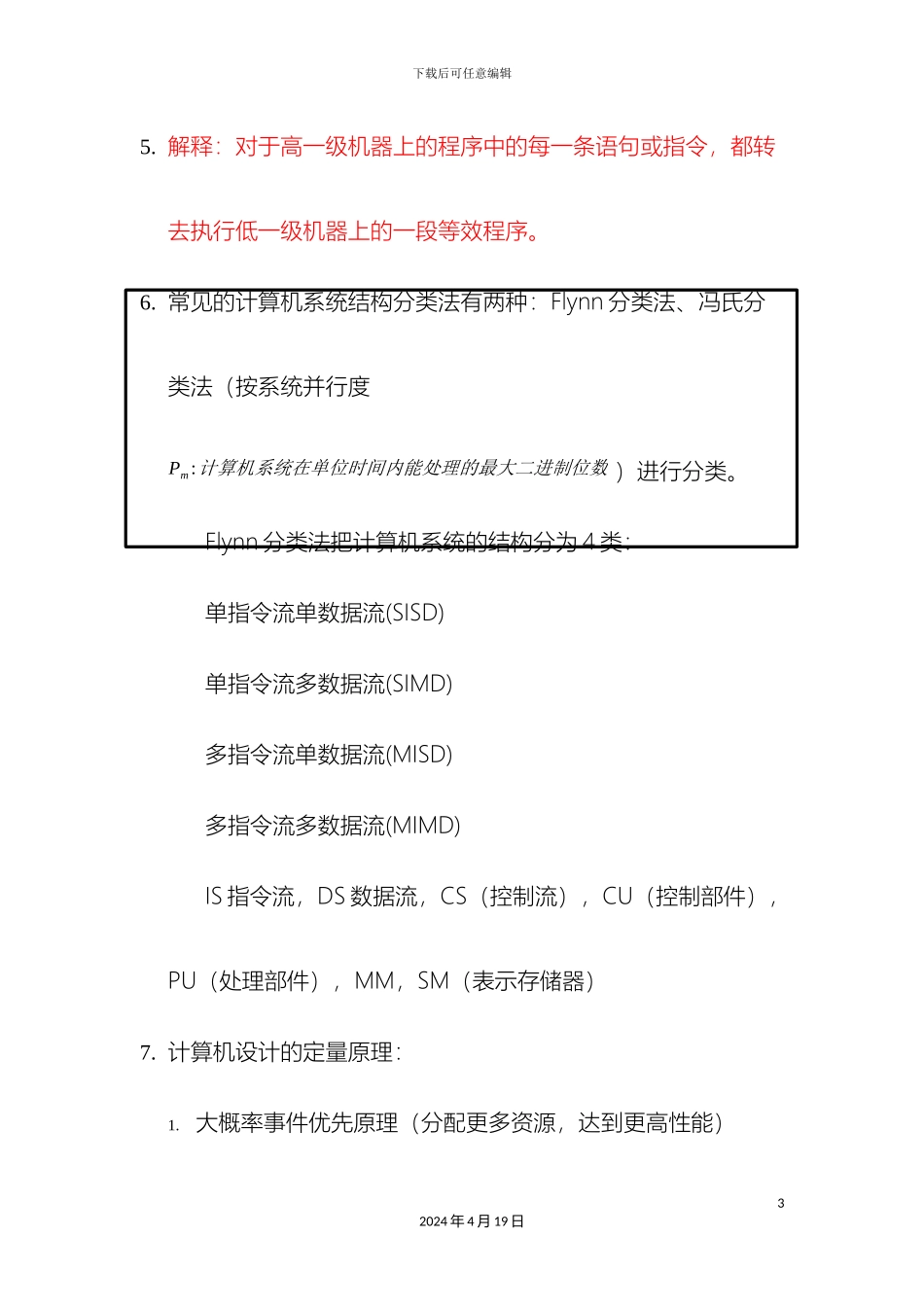 下载后可任意编辑

5. 解释：对于高一级机器上的程序中的每一条语句或指令，都转去执行低一级机器上的一段等效程序。

6. 常见的计算机系统结构分类法有两种：Flynn 分类法、冯氏分类法（按系统并行度

$P_m$: 计算机系统在单位时间内能处理的最大二进制位数）进行分类。

Flynn 分类法把计算机系统的结构分为 4 类：

单指令流单数据流(SISD)

单指令流多数据流(SIMD)

多指令流单数据流(MISD)

多指令流多数据流(MIMD)

IS 指令流，DS 数据流，CS（控制流），CU（控制部件），PU（处理部件），MM，SM（表示存储器）

7. 计算机设计的定量原理：

1. 大概率事件优先原理（分配更多资源，达到更高性能）

3

2024 年 4 月 19 日